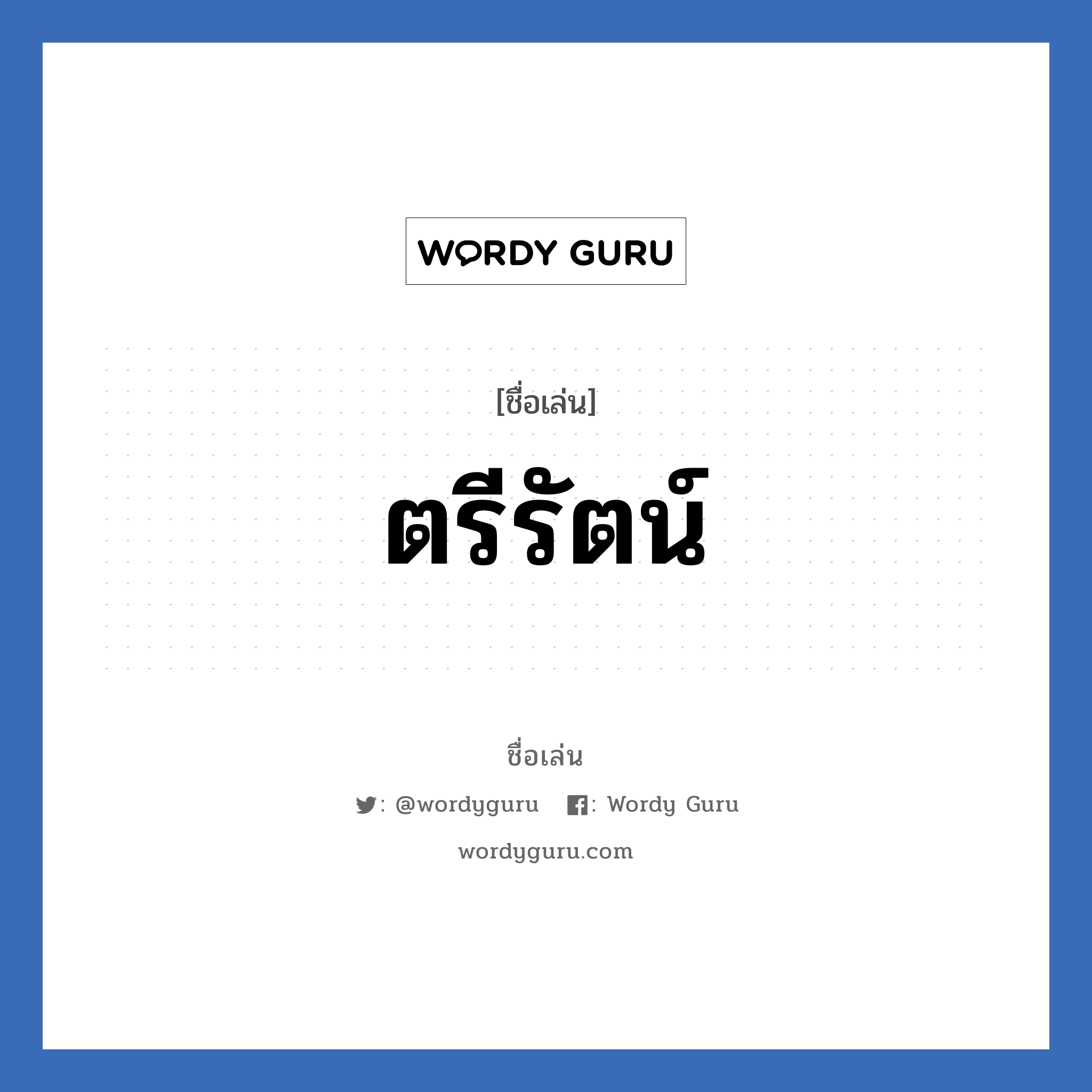 WORDY GURU

[ชื่อเล่น]

ตรีรัตน์

ชื่อเล่น

: @wordyguru : Wordy Guru

wordyguru.com